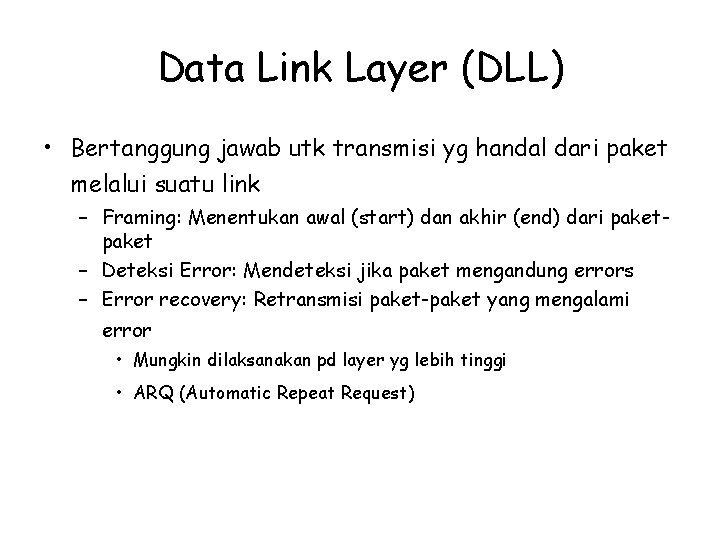 Data Link Layer (DLL)

• Bertanggung jawab utk transmisi yg handal dari paket melalui suatu link

– Framing: Menentukan awal (start) dan akhir (end) dari paket-paket

– Deteksi Error: Mendeteksi jika paket mengandung errors

– Error recovery: Retransmisi paket-paket yang mengalami error

• Mungkin dilaksanakan pd layer yg lebih tinggi

• ARQ (Automatic Repeat Request)